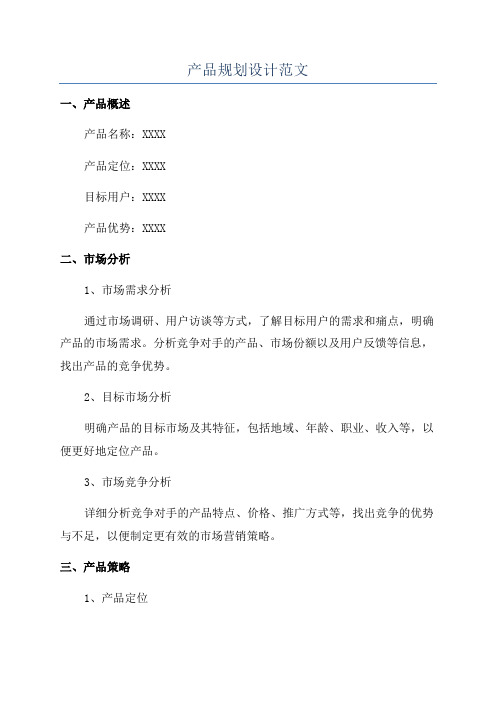 产品规划设计范文

一、产品概述

产品名称：XXXX

产品定位：XXXX

目标用户：XXXX

产品优势：XXXX

二、市场分析

1、市场需求分析

通过市场调研、用户访谈等方式，了解目标用户的需求和痛点，明确产品的市场需求。分析竞争对手的产品、市场份额以及用户反馈等信息，找出产品的竞争优势。

2、目标市场分析

明确产品的目标市场及其特征，包括地域、年龄、职业、收入等，以便更好地定位产品。

3、市场竞争分析

详细分析竞争对手的产品特点、价格、推广方式等，找出竞争的优势与不足，以便制定更有效的市场营销策略。

三、产品策略

1、产品定位